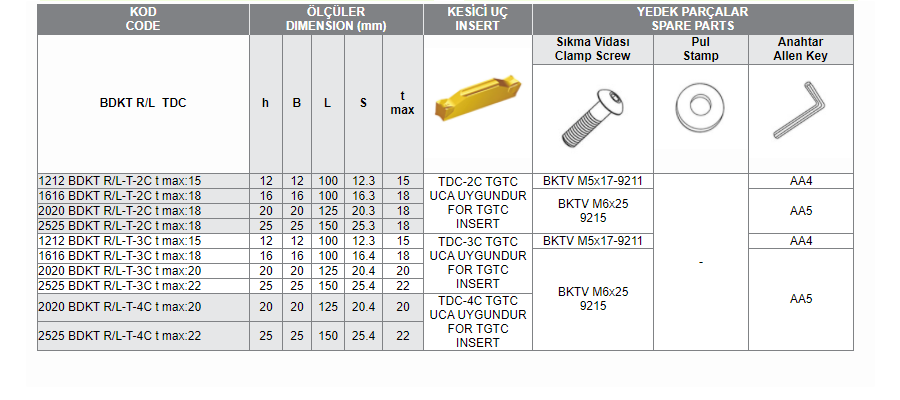 | KOD CODE | ÖLÇÜLER DIMENSION (mm) | | | | | KESİCİ UÇ INSERT | YEDEK PARÇALAR SPARE PARTS | | |
|---|---|---|---|---|---|---|---|---|---|
| | | | | | | | Sıkma Vidası Clamp Screw | Pul Stamp | Anahtar Allen Key |
| BDKT R/L TDC | h | B | L | S | t max | | | | |
| 1212 BDKT R/L-T-2C t max:15 | 12 | 12 | 100 | 12.3 | 15 | TDC-2C TGTC UCA UYGUNDUR FOR TGTC INSERT | BKTV M5x17-9211 | - | AA4 |
| 1616 BDKT R/L-T-2C t max:18 | 16 | 16 | 100 | 16.3 | 18 | | BKTV M6x25 9215 | | AA5 |
| 2020 BDKT R/L-T-2C t max:18 | 20 | 20 | 125 | 20.3 | 18 | | | | |
| 2525 BDKT R/L-T-2C t max:18 | 25 | 25 | 150 | 25.3 | 18 | | | | |
| 1212 BDKT R/L-T-3C t max:15 | 12 | 12 | 100 | 12.3 | 15 | TDC-3C TGTC UCA UYGUNDUR FOR TGTC INSERT | BKTV M5x17-9211 | | AA4 |
| 1616 BDKT R/L-T-3C t max:18 | 16 | 16 | 100 | 16.4 | 18 | | BKTV M6x25 9215 | | AA5 |
| 2020 BDKT R/L-T-3C t max:20 | 20 | 20 | 125 | 20.4 | 20 | | | | |
| 2525 BDKT R/L-T-3C t max:22 | 25 | 25 | 150 | 25.4 | 22 | | | | |
| 2020 BDKT R/L-T-4C t max:20 | 20 | 20 | 125 | 20.4 | 20 | TDC-4C TGTC UCA UYGUNDUR FOR TGTC INSERT | | | |
| 2525 BDKT R/L-T-4C t max:22 | 25 | 25 | 150 | 25.4 | 22 | | | | |